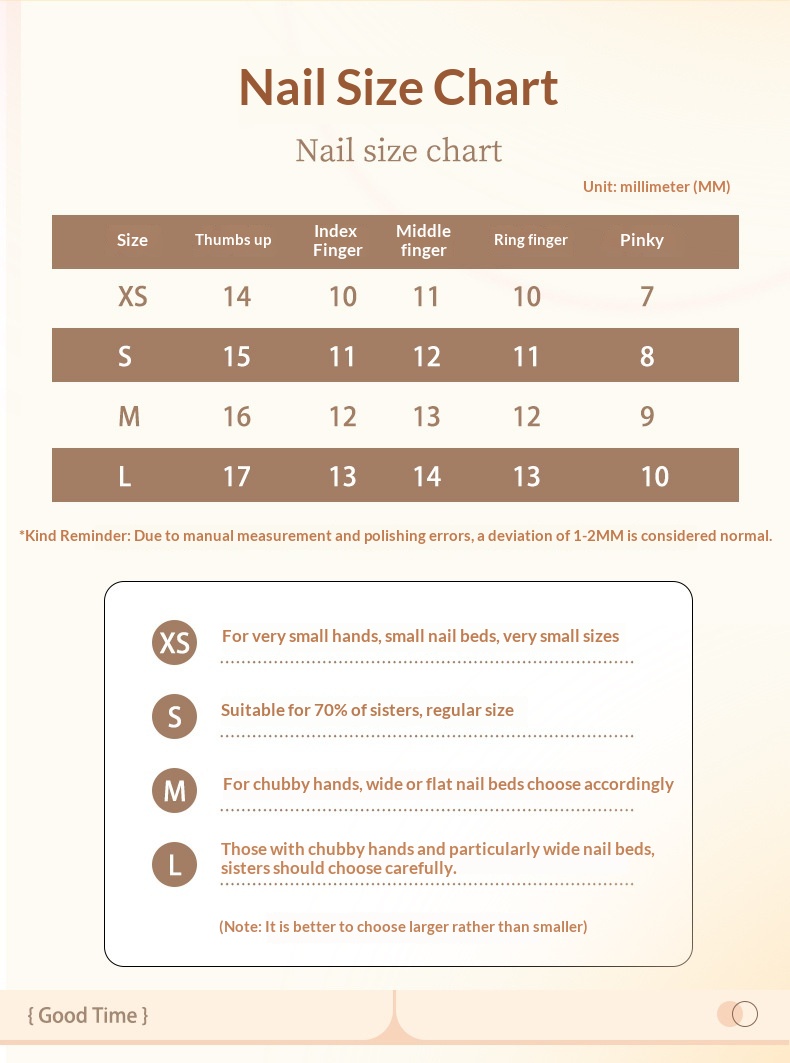 Nail Size Chart

Nail size chart

Unit: millimeter (MM)

| Size | Thumbs up | Index Finger | Middle finger | Ring finger | Pinky |
|---|---|---|---|---|---|
| XS | 14 | 10 | 11 | 10 | 7 |
| S | 15 | 11 | 12 | 11 | 8 |
| M | 16 | 12 | 13 | 12 | 9 |
| L | 17 | 13 | 14 | 13 | 10 |

*Kind Reminder: Due to manual measurement and polishing errors, a deviation of 1-2MM is considered normal.

XS For very small hands, small nail beds, very small sizes

S Suitable for 70% of sisters, regular size

M For chubby hands, wide or flat nail beds choose accordingly

L Those with chubby hands and particularly wide nail beds, sisters should choose carefully.

(Note: It is better to choose larger rather than smaller)

{ Good Time }